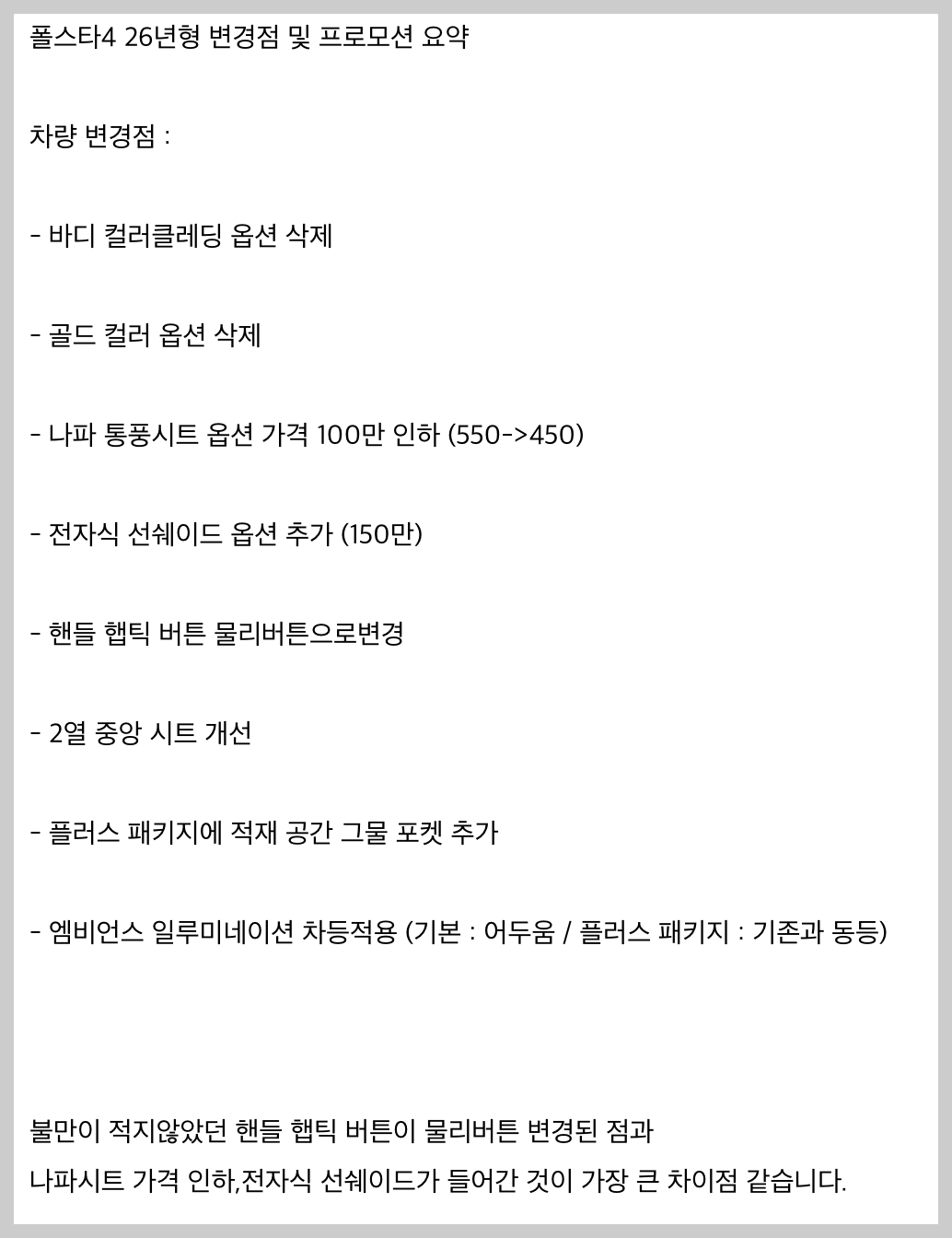 폴스타4 26년형 변경점 및 프로모션 요약

차량 변경점 :

- 바디 컬러클레딩 옵션 삭제

- 골드 컬러 옵션 삭제

- 나파 통풍시트 옵션 가격 100만 인하 (550->450)

- 전자식 선쉐이드 옵션 추가 (150만)

- 핸들 햅틱 버튼 물리버튼으로변경

- 2열 중앙 시트 개선

- 플러스 패키지에 적재 공간 그물 포켓 추가

- 엠비언스 일루미네이션 차등적용 (기본 : 어두움 / 플러스 패키지 : 기존과 동등)

불만이 적지않았던 핸들 햅틱 버튼이 물리버튼 변경된 점과
나파시트 가격 인하,전자식 선쉐이드가 들어간 것이 가장 큰 차이점 같습니다.